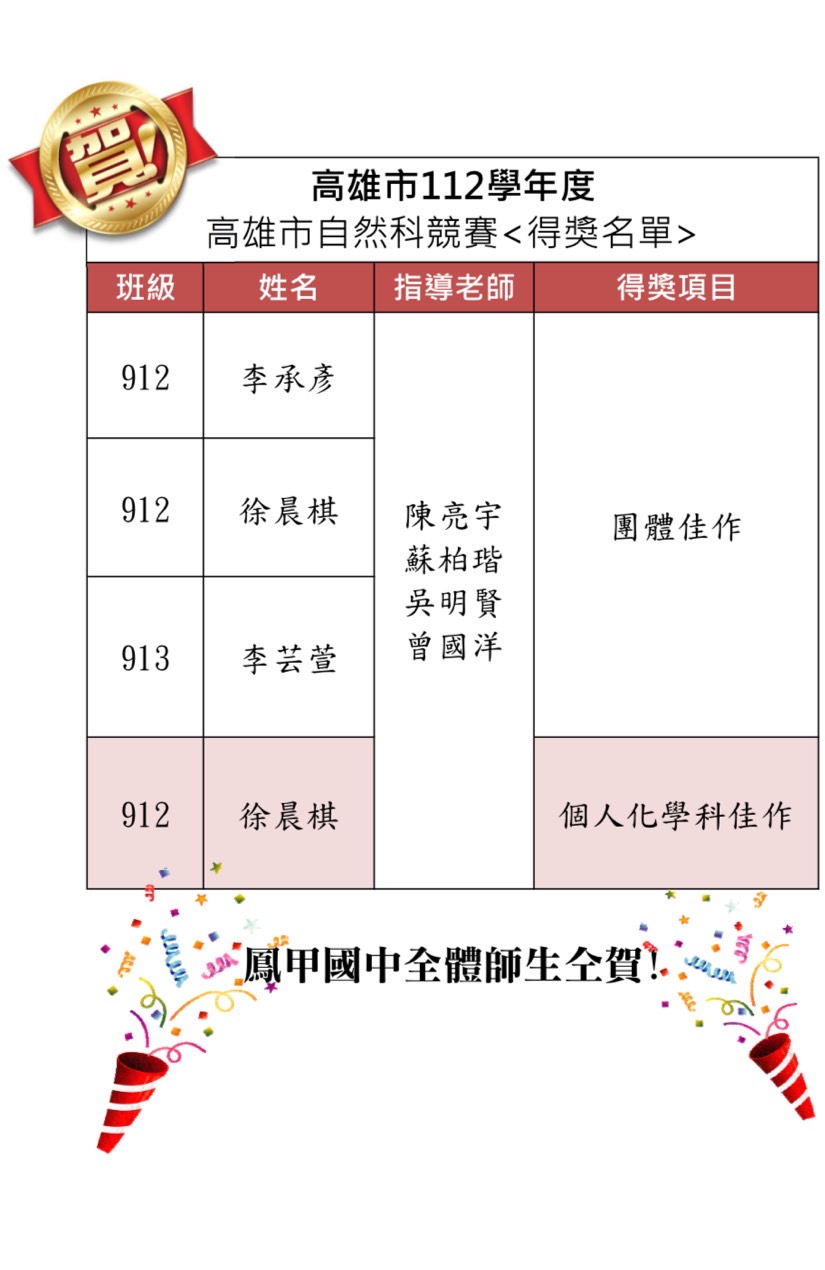 賀!

高雄市112學年度
高雄市自然科競賽<得獎名單>

| 班級 | 姓名 | 指導老師 | 得獎項目 |
|---|---|---|---|
| 912 | 李承彥 | 陳亮宇 蘇柏瑎 吳明賢 曾國洋 | 團體佳作 |
| 912 | 徐晨棋 | | |
| 913 | 李芸萱 | | |
| 912 | 徐晨棋 | | 個人化學科佳作 |

鳳甲國中全體師生仝賀!